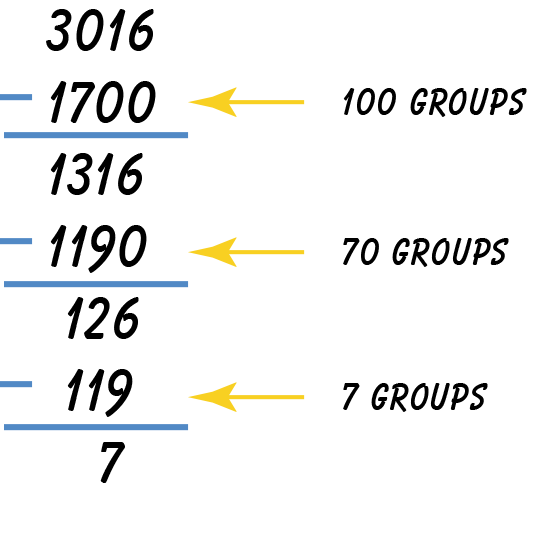 3016

− 1700 100 GROUPS

1316

− 1190 70 GROUPS

126

− 119 7 GROUPS

7